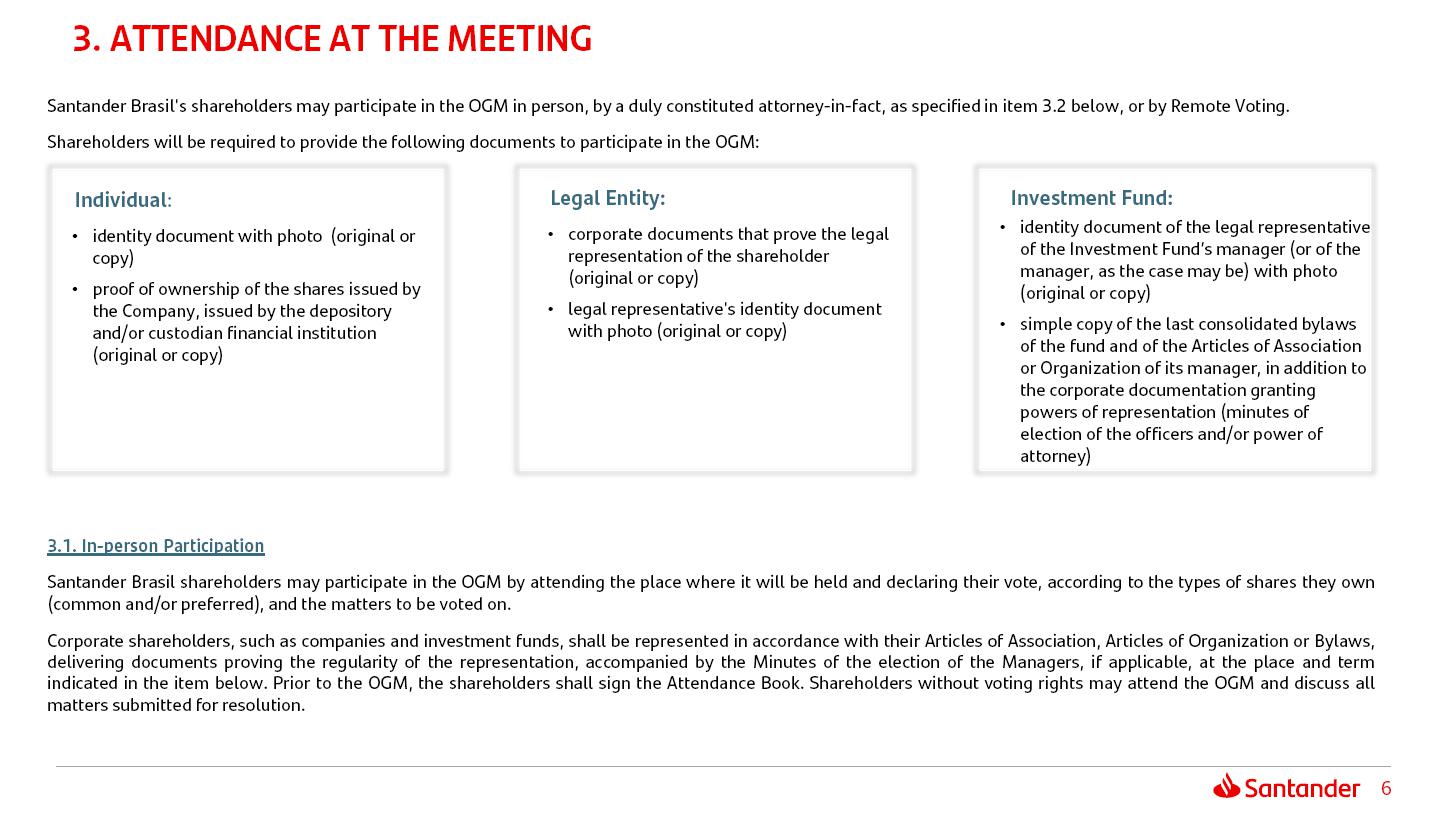 3. ATTENDANCE AT THE MEETING

Santander Brasil's shareholders may participate in the OGM in person, by a duly constituted attorney-in-fact, as specified in item 3.2 below, or by Remote Voting.

Shareholders will be required to provide the following documents to participate in the OGM:

Individual:

• identity document with photo (original or copy)
• proof of ownership of the shares issued by the Company, issued by the depository and/or custodian financial institution (original or copy)

Legal Entity:

• corporate documents that prove the legal representation of the shareholder (original or copy)
• legal representative's identity document with photo (original or copy)

Investment Fund:

• identity document of the legal representative of the Investment Fund's manager (or of the manager, as the case may be) with photo (original or copy)
• simple copy of the last consolidated bylaws of the fund and of the Articles of Association or Organization of its manager, in addition to the corporate documentation granting powers of representation (minutes of election of the officers and/or power of attorney)

3.1. In-person Participation

Santander Brasil shareholders may participate in the OGM by attending the place where it will be held and declaring their vote, according to the types of shares they own (common and/or preferred), and the matters to be voted on.

Corporate shareholders, such as companies and investment funds, shall be represented in accordance with their Articles of Association, Articles of Organization or Bylaws, delivering documents proving the regularity of the representation, accompanied by the Minutes of the election of the Managers, if applicable, at the place and term indicated in the item below. Prior to the OGM, the shareholders shall sign the Attendance Book. Shareholders without voting rights may attend the OGM and discuss all matters submitted for resolution.

Santander 6